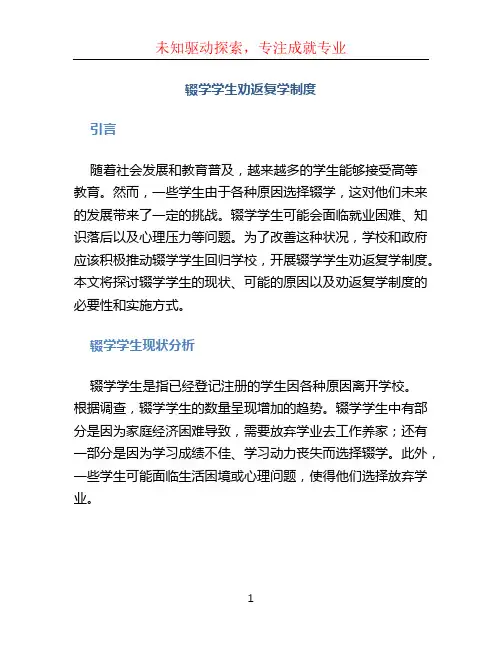 未知驱动探索，专注成就专业

辍学学生劝返复学制度

引言

随着社会发展和教育普及，越来越多的学生能够接受高等教育。然而，一些学生由于各种原因选择辍学，这对他们未来的发展带来了一定的挑战。辍学学生可能会面临就业困难、知识落后以及心理压力等问题。为了改善这种状况，学校和政府应该积极推动辍学学生回归学校，开展辍学学生劝返复学制度。本文将探讨辍学学生的现状、可能的原因以及劝返复学制度的必要性和实施方式。

辍学学生现状分析

辍学学生是指已经登记注册的学生因各种原因离开学校。根据调查，辍学学生的数量呈现增加的趋势。辍学学生中有部分是因为家庭经济困难导致，需要放弃学业去工作养家；还有一部分是因为学习成绩不佳、学习动力丧失而选择辍学。此外，一些学生可能面临生活困境或心理问题，使得他们选择放弃学业。

1